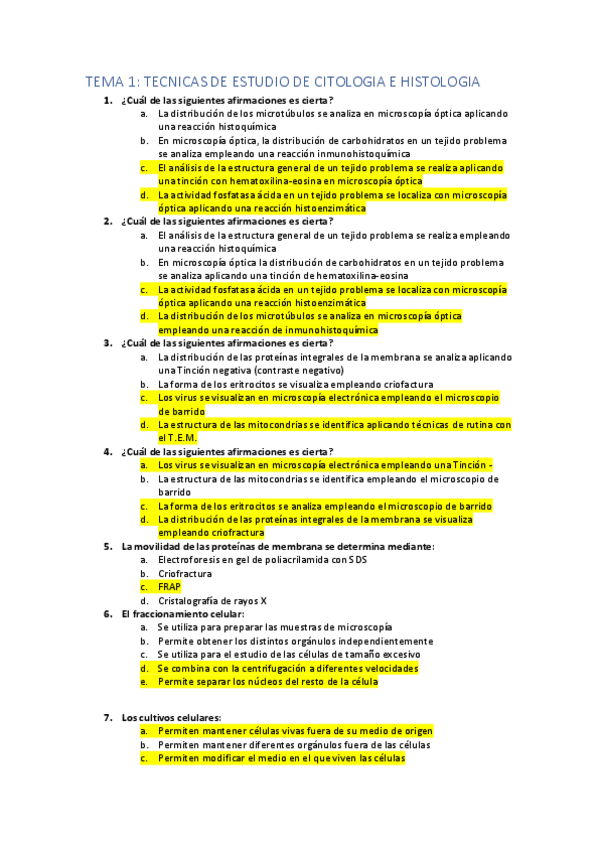 TEMA 1: TECNICAS DE ESTUDIO DE CITOLOGIA E HISTOLOGIA

1. ¿Cuál de las siguientes afirmaciones es cierta?
a. La distribución de los microtúbulos se analiza en microscopía óptica aplicando una reacción histoquímica
b. En microscopía óptica, la distribución de carbohidratos en un tejido problema se analiza empleando una reacción inmunohistoquímica
c. El análisis de la estructura general de un tejido problema se realiza aplicando una tinción con hematoxilina-eosina en microscopía óptica
d. La actividad fosfatasa ácida en un tejido problema se localiza con microscopía óptica aplicando una reacción histoenzimática

2. ¿Cuál de las siguientes afirmaciones es cierta?
a. El análisis de la estructura general de un tejido problema se realiza empleando una reacción histoquímica
b. En microscopía óptica la distribución de carbohidratos en un tejido problema se analiza aplicando una tinción de hematoxilina-eosina
c. La actividad fosfatasa ácida en un tejido problema se localiza con microscopía óptica aplicando una reacción histoenzimática
d. La distribución de los microtúbulos se analiza en microscopía óptica empleando una reacción de inmunohistoquímica

3. ¿Cuál de las siguientes afirmaciones es cierta?
a. La distribución de las proteínas integrales de la membrana se analiza aplicando una Tinción negativa (contraste negativo)
b. La forma de los eritrocitos se visualiza empleando criofactura
c. Los virus se visualizan en microscopía electrónica empleando el microscopio de barrido
d. La estructura de las mitocondrias se identifica aplicando técnicas de rutina con el T.E.M.

4. ¿Cuál de las siguientes afirmaciones es cierta?
a. Los virus se visualizan en microscopía electrónica empleando una Tinción -
b. La estructura de las mitocondrias se identifica empleando el microscopio de barrido
c. La forma de los eritrocitos se analiza empleando el microscopio de barrido
d. La distribución de las proteínas integrales de la membrana se visualiza empleando criofractura

5. La movilidad de las proteínas de membrana se determina mediante:
a. Electroforesis en gel de poliacrilamida con SDS
b. Criofractura
c. FRAP
d. Cristalografía de rayos X

6. El fraccionamiento celular:
a. Se utiliza para preparar las muestras de microscopía
b. Permite obtener los distintos orgánulos independientemente
c. Se utiliza para el estudio de las células de tamaño excesivo
d. Se combina con la centrifugación a diferentes velocidades
e. Permite separar los núcleos del resto de la célula

7. Los cultivos celulares:
a. Permiten mantener células vivas fuera de su medio de origen
b. Permiten mantener diferentes orgánulos fuera de las células
c. Permiten modificar el medio en el que viven las células